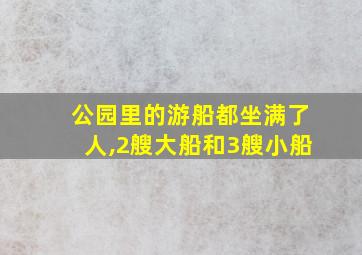 公园里的游船都坐满了人,2艘大船和3艘小船